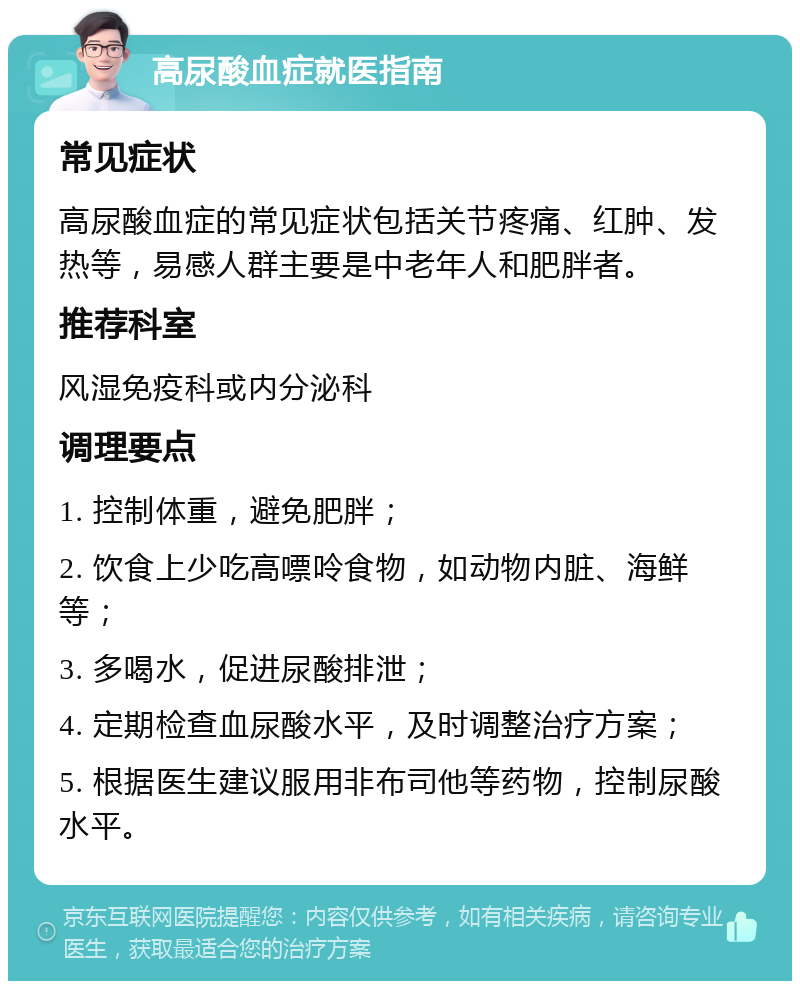 高尿酸血症就医指南

常见症状

高尿酸血症的常见症状包括关节疼痛、红肿、发热等，易感人群主要是中老年人和肥胖者。

推荐科室

风湿免疫科或内分泌科

调理要点

1. 控制体重，避免肥胖；

2. 饮食上少吃高嘌呤食物，如动物内脏、海鲜等；

3. 多喝水，促进尿酸排泄；

4. 定期检查血尿酸水平，及时调整治疗方案；

5. 根据医生建议服用非布司他等药物，控制尿酸水平。

京东互联网医院提醒您：内容仅供参考，如有相关疾病，请咨询专业医生，获取最适合您的治疗方案